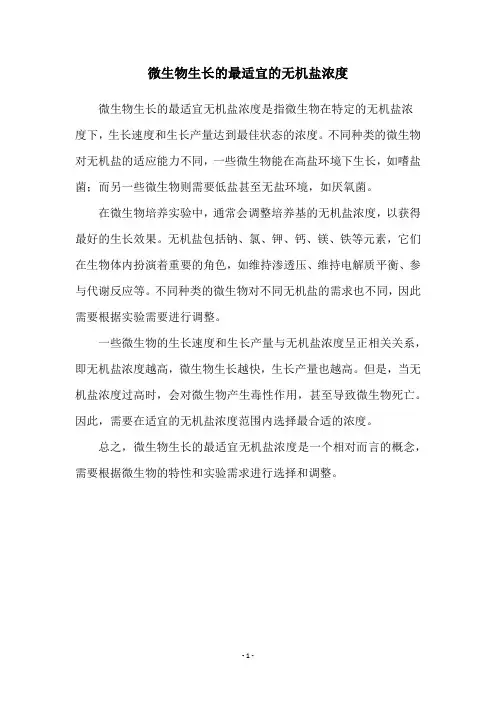 微生物生长的最适宜的无机盐浓度

微生物生长的最适宜无机盐浓度是指微生物在特定的无机盐浓度下，生长速度和生长产量达到最佳状态的浓度。不同种类的微生物对无机盐的适应能力不同，一些微生物能在高盐环境下生长，如嗜盐菌；而另一些微生物则需要低盐甚至无盐环境，如厌氧菌。

在微生物培养实验中，通常会调整培养基的无机盐浓度，以获得最好的生长效果。无机盐包括钠、氯、钾、钙、镁、铁等元素，它们在生物体内扮演着重要的角色，如维持渗透压、维持电解质平衡、参与代谢反应等。不同种类的微生物对不同无机盐的需求也不同，因此需要根据实验需要进行调整。

一些微生物的生长速度和生长产量与无机盐浓度呈正相关关系，即无机盐浓度越高，微生物生长越快，生长产量也越高。但是，当无机盐浓度过高时，会对微生物产生毒性作用，甚至导致微生物死亡。因此，需要在适宜的无机盐浓度范围内选择最合适的浓度。

总之，微生物生长的最适宜无机盐浓度是一个相对而言的概念，需要根据微生物的特性和实验需求进行选择和调整。

- 1 -